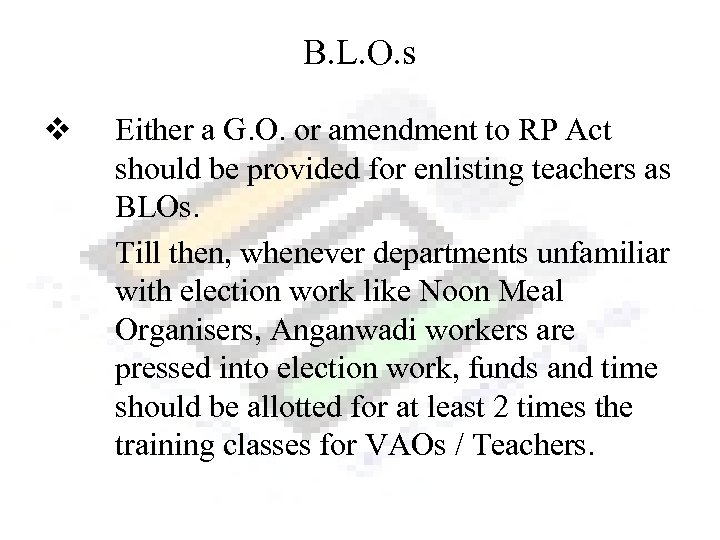 B.L.O.s

❖ Either a G.O. or amendment to RP Act should be provided for enlisting teachers as BLOs.

Till then, whenever departments unfamiliar with election work like Noon Meal Organisers, Anganwadi workers are pressed into election work, funds and time should be allotted for at least 2 times the training classes for VAOs / Teachers.